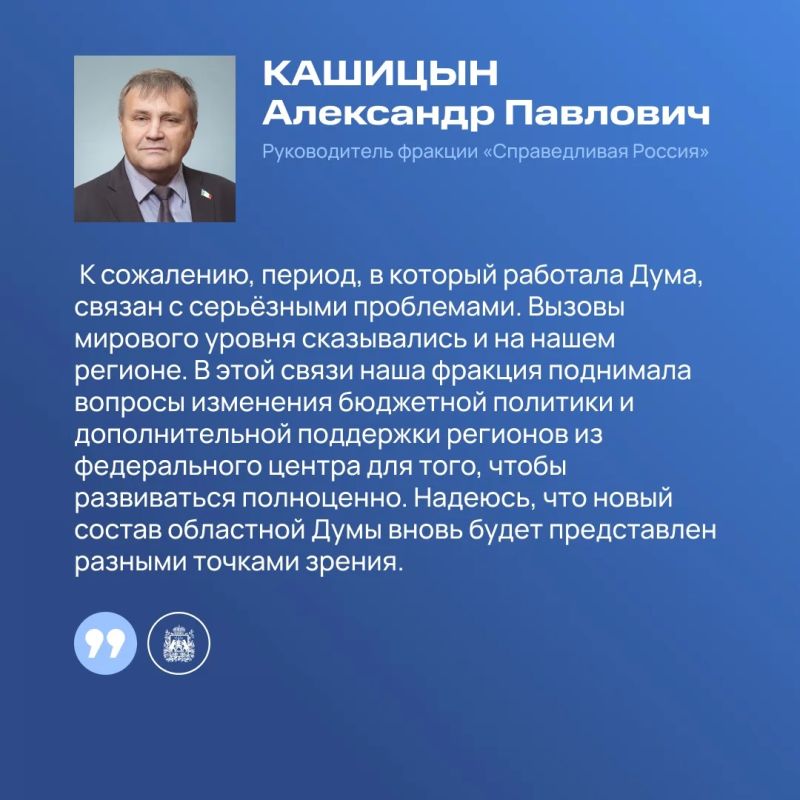 КАШИЦЫН
Александр Павлович
Руководитель фракции «Справедливая Россия»

К сожалению, период, в который работала Дума, связан с серьёзными проблемами. Вызовы мирового уровня сказывались и на нашем регионе. В этой связи наша фракция поднимала вопросы изменения бюджетной политики и дополнительной поддержки регионов из федерального центра для того, чтобы развиваться полноценно. Надеюсь, что новый состав областной Думы вновь будет представлен разными точками зрения.